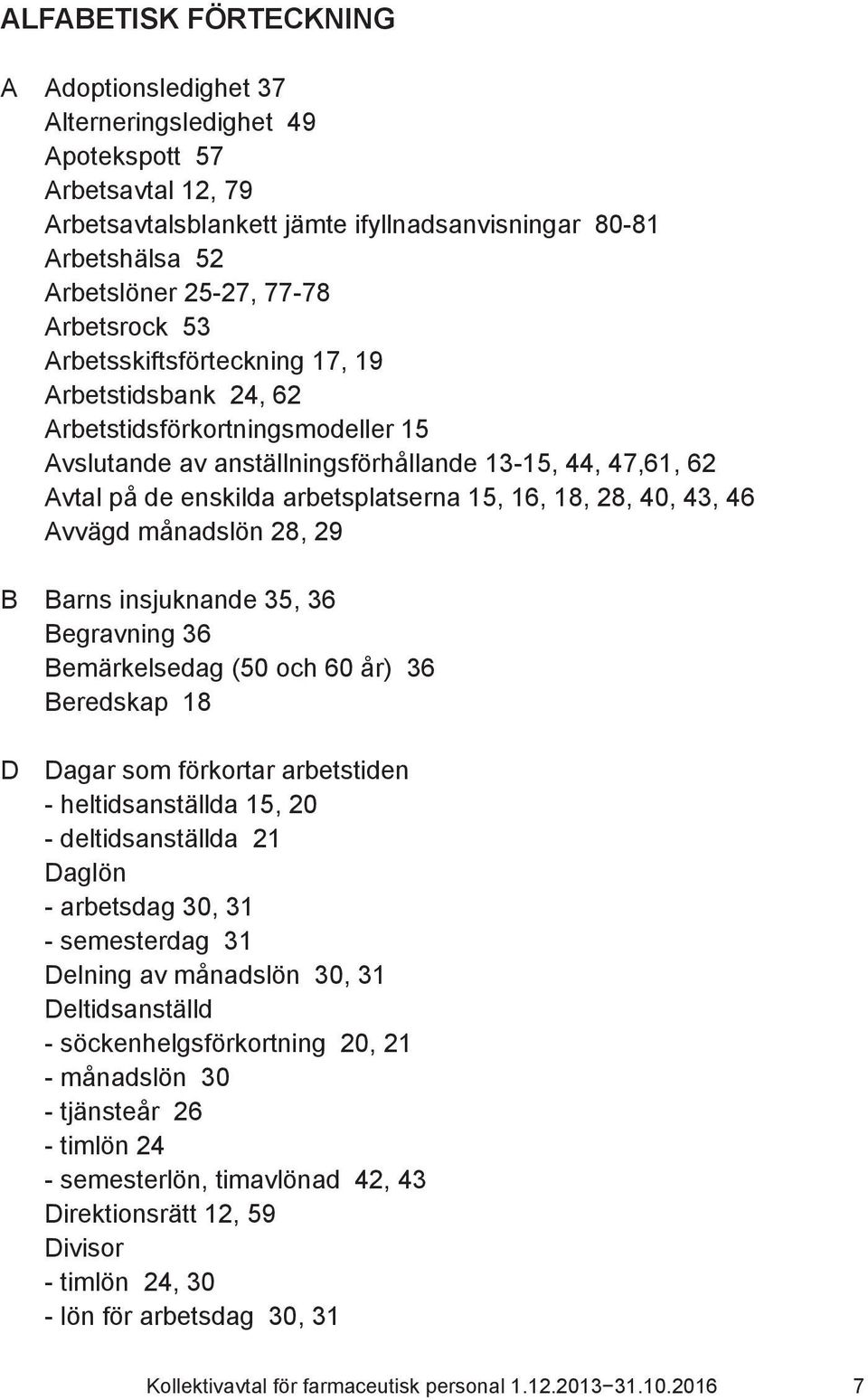 ALFABETISK FÖRTECKNING

A Adoptionsledighet 37
Alterneringsledighet 49
Apotekspott 57
Arbetsavtal 12, 79
Arbetsavtalsblankett jämte ifyllnadsanvisningar 80-81
Arbetshälsa 52
Arbetslöner 25-27, 77-78
Arbetsrock 53
Arbetsskiftsförteckning 17, 19
Arbetstidsbank 24, 62
Arbetstidsförkortningsmodeller 15
Avslutande av anställningsförhållande 13-15, 44, 47,61, 62
Avtal på de enskilda arbetsplatserna 15, 16, 18, 28, 40, 43, 46
Avvägd månadslön 28, 29

B Barns insjuknande 35, 36
Begravning 36
Bemärkelsedag (50 och 60 år) 36
Beredskap 18

D Dagar som förkortar arbetstiden
- heltidsanställda 15, 20
- deltidsanställda 21
Daglön
- arbetsdag 30, 31
- semesterdag 31
Delning av månadslön 30, 31
Deltidsanställd
- söckenhelgsförkortning 20, 21
- månadslön 30
- tjänsteår 26
- timlön 24
- semesterlön, timavlönad 42, 43
Direktionsrätt 12, 59
Divisor
- timlön 24, 30
- lön för arbetsdag 30, 31

Kollektivavtal för farmaceutisk personal 1.12.2013−31.10.2016 7